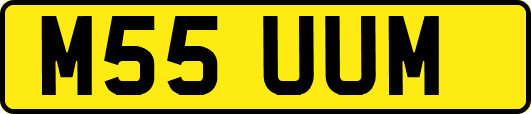 M55 UUM